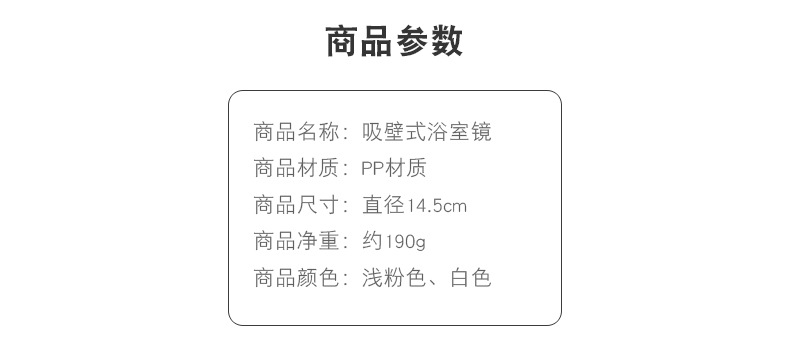 商品参数

商品名称：吸壁式浴室镜

商品材质：PP材质

商品尺寸：直径14.5cm

商品净重：约190g

商品颜色：浅粉色、白色